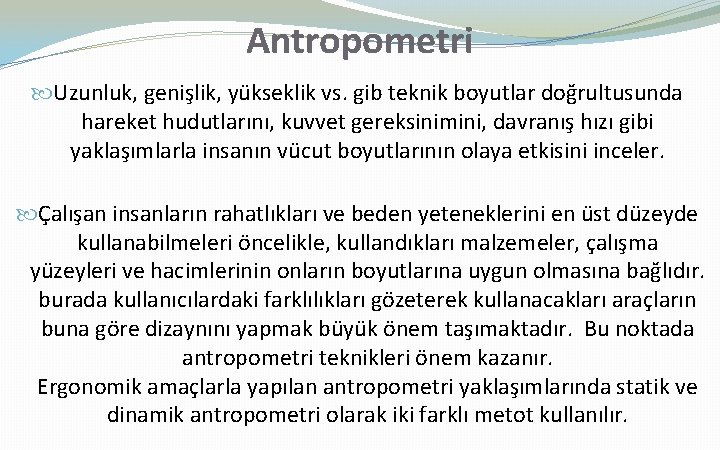 Antropometri

Uzunluk, genişlik, yükseklik vs. gib teknik boyutlar doğrultusunda hareket hudutlarını, kuvvet gereksinimini, davranış hızı gibi yaklaşımlarla insanın vücut boyutlarının olaya etkisini inceler.

Çalışan insanların rahatlıkları ve beden yeteneklerini en üst düzeyde kullanabilmeleri öncelikle, kullandıkları malzemeler, çalışma yüzeyleri ve hacimlerinin onların boyutlarına uygun olmasına bağlıdır. burada kullanıcılardaki farklılıkları gözeterek kullanacakları araçların buna göre dizaynını yapmak büyük önem taşımaktadır. Bu noktada antropometri teknikleri önem kazanır.
Ergonomik amaçlarla yapılan antropometri yaklaşımlarında statik ve dinamik antropometri olarak iki farklı metot kullanılır.